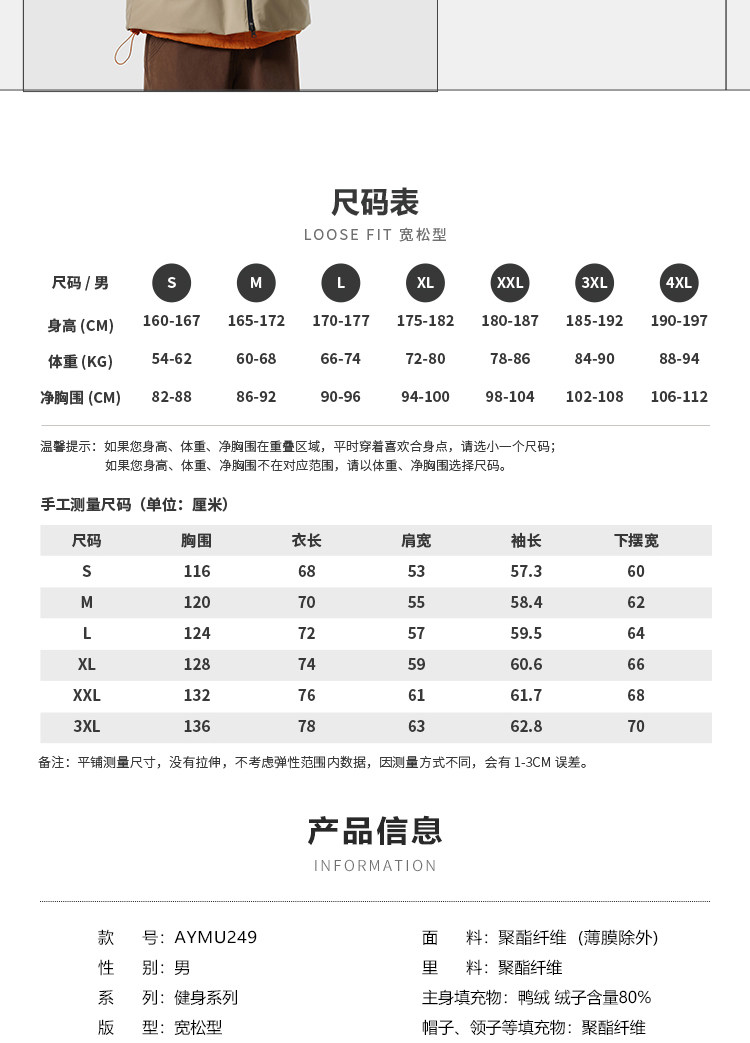 尺码表
LOOSE FIT 宽松型

| 尺码 / 男 | S | M | L | XL | XXL | 3XL | 4XL |
|---|---|---|---|---|---|---|---|
| 身高 (CM) | 160-167 | 165-172 | 170-177 | 175-182 | 180-187 | 185-192 | 190-197 |
| 体重 (KG) | 54-62 | 60-68 | 66-74 | 72-80 | 78-86 | 84-90 | 88-94 |
| 净胸围 (CM) | 82-88 | 86-92 | 90-96 | 94-100 | 98-104 | 102-108 | 106-112 |

温馨提示：如果您身高、体重、净胸围在重叠区域，平时穿着喜欢合身点，请选小一个尺码；
如果您身高、体重、净胸围不在对应范围，请以体重、净胸围选择尺码。

手工测量尺码（单位：厘米）

| 尺码 | 胸围 | 衣长 | 肩宽 | 袖长 | 下摆宽 |
|---|---|---|---|---|---|
| S | 116 | 68 | 53 | 57.3 | 60 |
| M | 120 | 70 | 55 | 58.4 | 62 |
| L | 124 | 72 | 57 | 59.5 | 64 |
| XL | 128 | 74 | 59 | 60.6 | 66 |
| XXL | 132 | 76 | 61 | 61.7 | 68 |
| 3XL | 136 | 78 | 63 | 62.8 | 70 |

备注：平铺测量尺寸，没有拉伸，不考虑弹性范围内数据，因测量方式不同，会有 1-3CM 误差。

产品信息
INFORMATION

款 号：AYMU249
性 别：男
系 列：健身系列
版 型：宽松型

面 料：聚酯纤维（薄膜除外）
里 料：聚酯纤维
主身填充物：鸭绒 绒子含量80%
帽子、领子等填充物：聚酯纤维